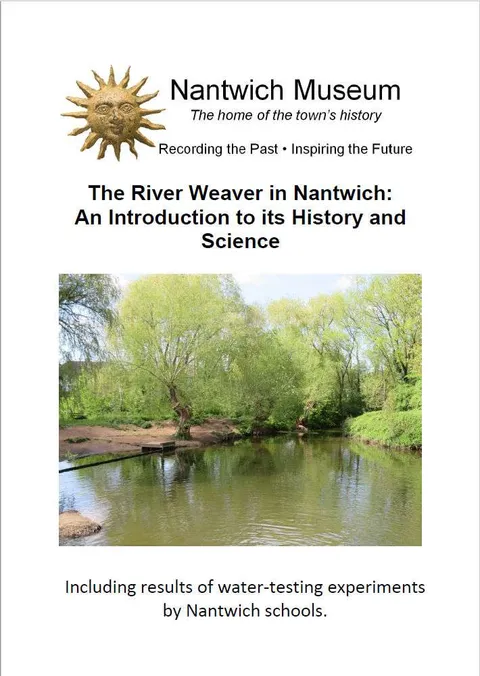 Nantwich Museum
The home of the town's history
Recording the Past • Inspiring the Future

The River Weaver in Nantwich: An Introduction to its History and Science

Including results of water-testing experiments by Nantwich schools.